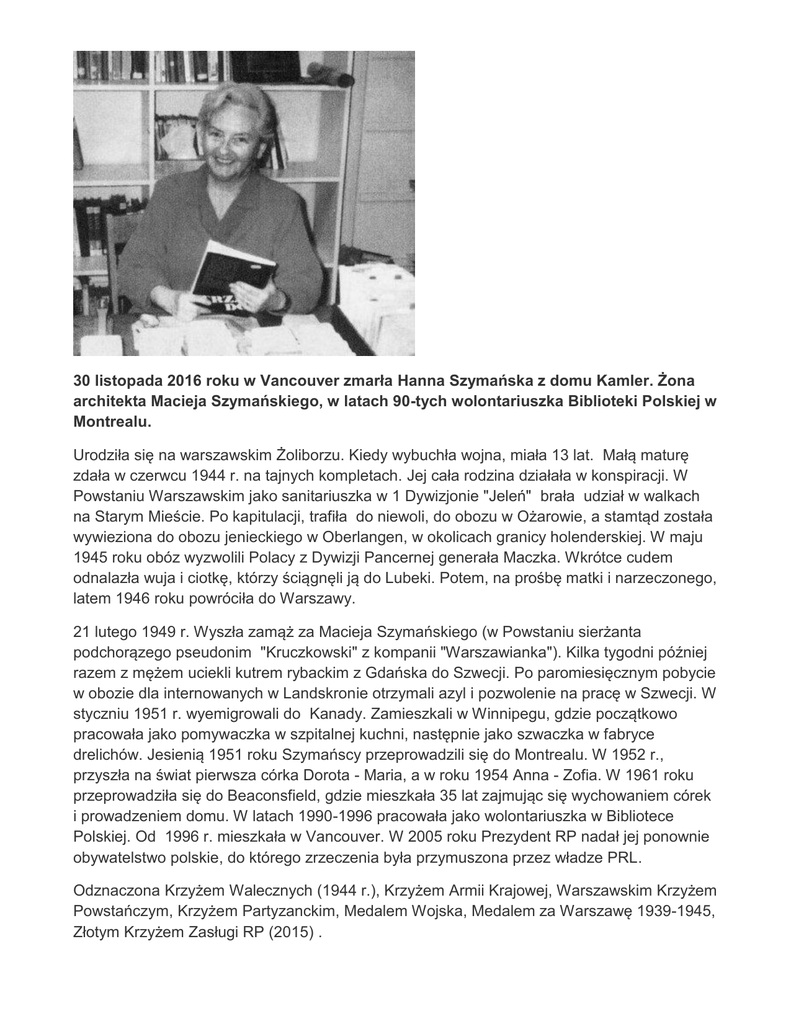 30 listopada 2016 roku w Vancouver zmarła Hanna Szymańska z domu Kamler. Żona architekta Macieja Szymańskiego, w latach 90-tych wolontariuszka Biblioteki Polskiej w Montrealu.

Urodziła się na warszawskim Żoliborzu. Kiedy wybuchła wojna, miała 13 lat. Małą maturę zdała w czerwcu 1944 r. na tajnych kompletach. Jej cała rodzina działała w konspiracji. W Powstaniu Warszawskim jako sanitariuszka w 1 Dywizjonie "Jeleń" brała udział w walkach na Starym Mieście. Po kapitulacji, trafiła do niewoli, do obozu w Ożarowie, a stamtąd została wywieziona do obozu jenieckiego w Oberlangen, w okolicach granicy holenderskiej. W maju 1945 roku obóz wyzwolili Polacy z Dywizji Pancernej generała Maczka. Wkrótce cudem odnalazła wuja i ciotkę, którzy ściągnęli ją do Lubeki. Potem, na prośbę matki i narzeczonego, latem 1946 roku powróciła do Warszawy.

21 lutego 1949 r. Wyszła zamąż za Macieja Szymańskiego (w Powstaniu sierżanta podchorążego pseudonim "Kruczkowski" z kompanii "Warszawianka"). Kilka tygodni później razem z mężem uciekli kutrem rybackim z Gdańska do Szwecji. Po paromiesięcznym pobycie w obozie dla internowanych w Landskronie otrzymali azyl i pozwolenie na pracę w Szwecji. W styczniu 1951 r. wyemigrowali do Kanady. Zamieszkali w Winnipegu, gdzie początkowo pracowała jako pomywaczka w szpitalnej kuchni, następnie jako szwaczka w fabryce drelichów. Jesienią 1951 roku Szymańscy przeprowadzili się do Montrealu. W 1952 r., przyszła na świat pierwsza córka Dorota - Maria, a w roku 1954 Anna - Zofia. W 1961 roku przeprowadziła się do Beaconsfield, gdzie mieszkała 35 lat zajmując się wychowaniem córek i prowadzeniem domu. W latach 1990-1996 pracowała jako wolontariuszka w Bibliotece Polskiej. Od 1996 r. mieszkała w Vancouver. W 2005 roku Prezydent RP nadał jej ponownie obywatelstwo polskie, do którego zrzeczenia była przymuszona przez władze PRL.

Odznaczona Krzyżem Walecznych (1944 r.), Krzyżem Armii Krajowej, Warszawskim Krzyżem Powstańczym, Krzyżem Partyzanckim, Medalem Wojska, Medalem za Warszawę 1939-1945, Złotym Krzyżem Zasługi RP (2015) .